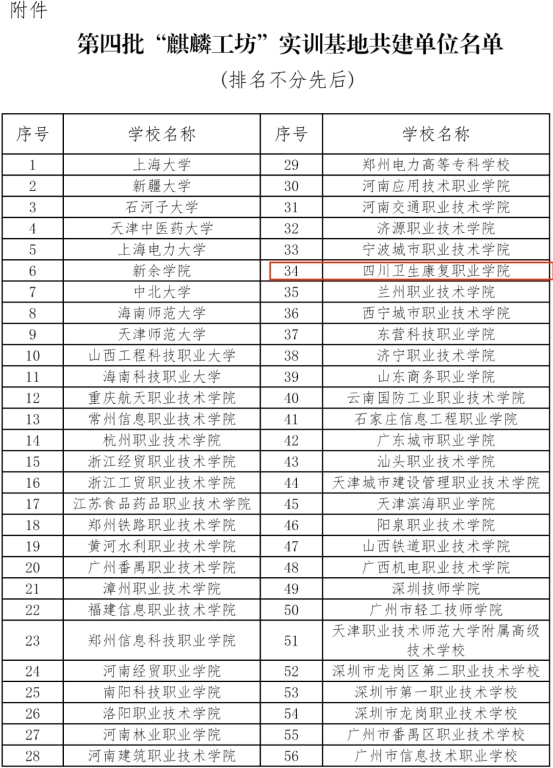 附件

第四批“麒麟工坊”实训基地共建单位名单

（排名不分先后）

| 序号 | 学校名称 | 序号 | 学校名称 |
|---|---|---|---|
| 1 | 上海大学 | 29 | 郑州电力高等专科学校 |
| 2 | 新疆大学 | 30 | 河南应用技术职业学院 |
| 3 | 石河子大学 | 31 | 河南交通职业技术学院 |
| 4 | 天津中医药大学 | 32 | 济源职业技术学院 |
| 5 | 上海电力大学 | 33 | 宁波城市职业技术学院 |
| 6 | 新余学院 | 34 | 四川卫生康复职业学院 |
| 7 | 中北大学 | 35 | 兰州职业技术学院 |
| 8 | 海南师范大学 | 36 | 西宁城市职业技术学院 |
| 9 | 天津师范大学 | 37 | 东营科技职业学院 |
| 10 | 山西工程科技职业大学 | 38 | 济宁职业技术学院 |
| 11 | 海南科技职业大学 | 39 | 山东商务职业学院 |
| 12 | 重庆航天职业技术学院 | 40 | 云南国防工业职业技术学院 |
| 13 | 常州信息职业技术学院 | 41 | 石家庄信息工程职业学院 |
| 14 | 杭州职业技术学院 | 42 | 广东城市职业学院 |
| 15 | 浙江经贸职业技术学院 | 43 | 汕头职业技术学院 |
| 16 | 浙江工贸职业技术学院 | 44 | 天津城市建设管理职业技术学院 |
| 17 | 江苏食品药品职业技术学院 | 45 | 天津滨海职业学院 |
| 18 | 郑州铁路职业技术学院 | 46 | 阳泉职业技术学院 |
| 19 | 黄河水利职业技术学院 | 47 | 山西铁道职业技术学院 |
| 20 | 广州番禺职业技术学院 | 48 | 广西机电职业技术学院 |
| 21 | 漳州职业技术学院 | 49 | 深圳技师学院 |
| 22 | 福建信息职业技术学院 | 50 | 广州市轻工技师学院 |
| 23 | 郑州信息科技职业学院 | 51 | 天津职业技术师范大学附属高级技术学校 |
| 24 | 河南经贸职业学院 | 52 | 深圳市龙岗区第二职业技术学校 |
| 25 | 南阳科技职业学院 | 53 | 深圳市第一职业技术学校 |
| 26 | 洛阳职业技术学院 | 54 | 深圳市龙岗职业技术学校 |
| 27 | 河南林业职业学院 | 55 | 广州市番禺区职业技术学校 |
| 28 | 河南建筑职业技术学院 | 56 | 广州市信息技术职业学校 |